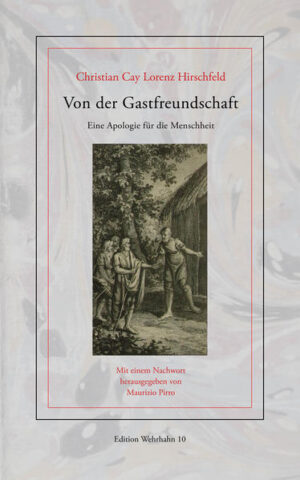 Christian Cay Lorenz Hirschfeld

Von der Gastfreundschaft

Eine Apologie für die Menschheit

Mit einem Nachwort herausgegeben von Maurizio Pirro

Edition Wehrhahn 10